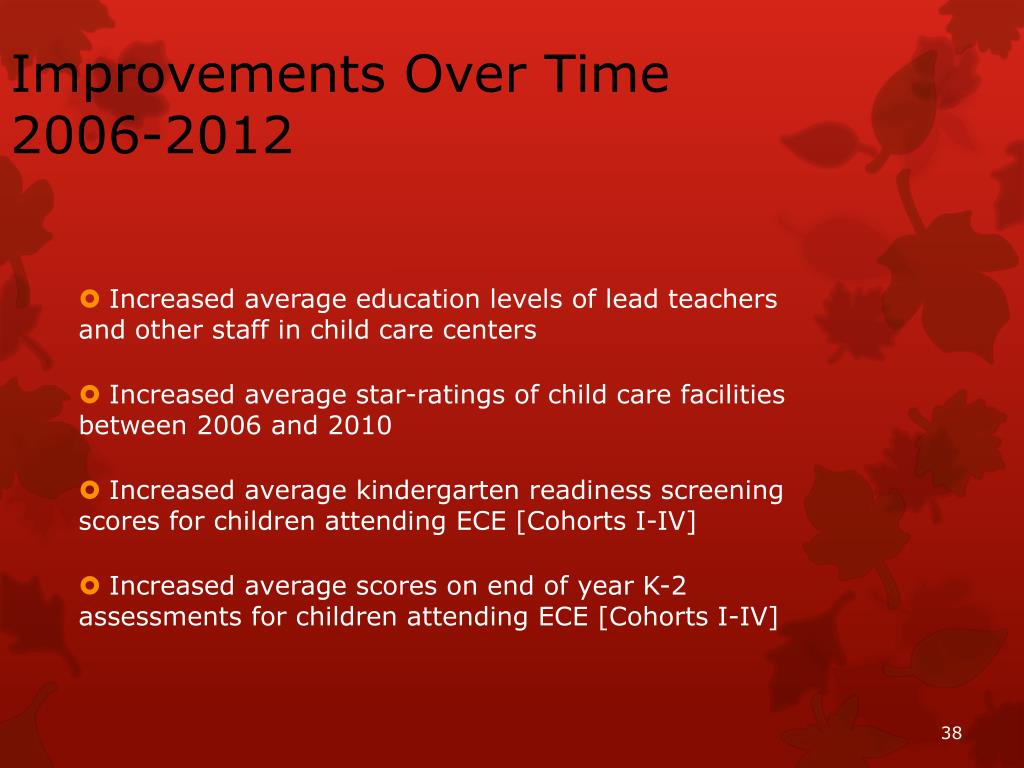 Improvements Over Time
2006-2012

Increased average education levels of lead teachers and other staff in child care centers

Increased average star-ratings of child care facilities between 2006 and 2010

Increased average kindergarten readiness screening scores for children attending ECE [Cohorts I-IV]

Increased average scores on end of year K-2 assessments for children attending ECE [Cohorts I-IV]

38